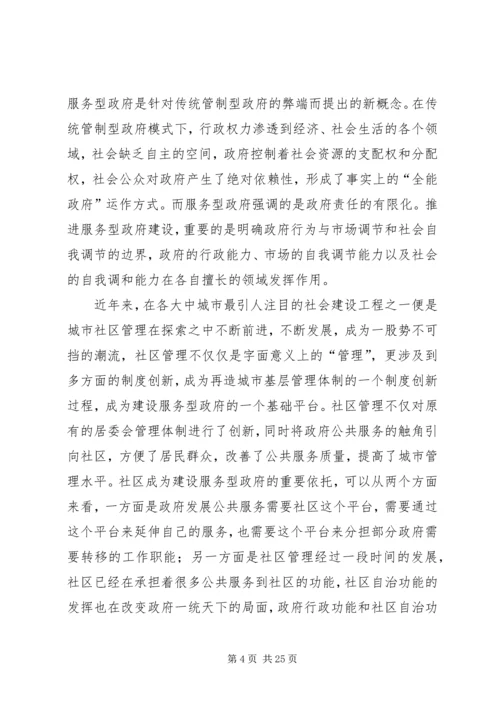 服务型政府是针对传统管制型政府的弊端而提出的新概念。在传统管制型政府模式下，行政权力渗透到经济、社会生活的各个领域，社会缺乏自主的空间，政府控制着社会资源的支配权和分配权，社会公众对政府产生了绝对依赖性，形成了事实上的“全能政府”运作方式。而服务型政府强调的是政府责任的有限化。推进服务型政府建设，重要的是明确政府行为与市场调节和社会自我调节的边界，政府的行政能力、市场的自我调节能力以及社会的自我调和能力在各自擅长的领域发挥作用。

近年来，在各大中城市最引人注目的社会建设工程之一便是城市社区管理在探索之中不断前进，不断发展，成为一股势不可挡的潮流，社区管理不仅仅是字面意义上的“管理”，更涉及到多方面的制度创新，成为再造城市基层管理体制的一个制度创新过程，成为建设服务型政府的一个基础平台。社区管理不仅对原有的居委会管理体制进行了创新，同时将政府公共服务的触角引向社区，方便了居民群众，改善了公共服务质量，提高了城市管理水平。社区成为建设服务型政府的重要依托，可以从两个方面来看，一方面是政府发展公共服务需要社区这个平台，需要通过这个平台来延伸自己的服务，也需要这个平台来分担部分政府需要转移的工作职能；另一方面是社区管理经过一段时间的发展，社区已经在承担着很多公共服务到社区的功能，社区自治功能的发挥也在改变政府一统天下的局面，政府行政功能和社区自治功

第 4 页 共 25 页